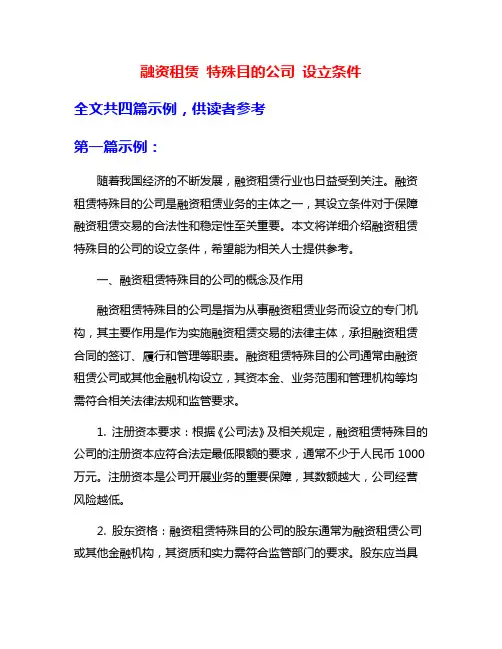 融资租赁 特殊目的公司 设立条件

全文共四篇示例，供读者参考

第一篇示例：

随着我国经济的不断发展，融资租赁行业也日益受到关注。融资租赁特殊目的公司是融资租赁业务的主体之一，其设立条件对于保障融资租赁交易的合法性和稳定性至关重要。本文将详细介绍融资租赁特殊目的公司的设立条件，希望能为相关人士提供参考。

一、融资租赁特殊目的公司的概念及作用

融资租赁特殊目的公司是指为从事融资租赁业务而设立的专门机构，其主要作用是作为实施融资租赁交易的法律主体，承担融资租赁合同的签订、履行和管理等职责。融资租赁特殊目的公司通常由融资租赁公司或其他金融机构设立，其资本金、业务范围和管理机构等均需符合相关法律法规和监管要求。

1. 注册资本要求：根据《公司法》及相关规定，融资租赁特殊目的公司的注册资本应符合法定最低限额的要求，通常不少于人民币 1000 万元。注册资本是公司开展业务的重要保障，其数额越大，公司经营风险越低。

2. 股东资格：融资租赁特殊目的公司的股东通常为融资租赁公司或其他金融机构，其资质和实力需符合监管部门的要求。股东应当具